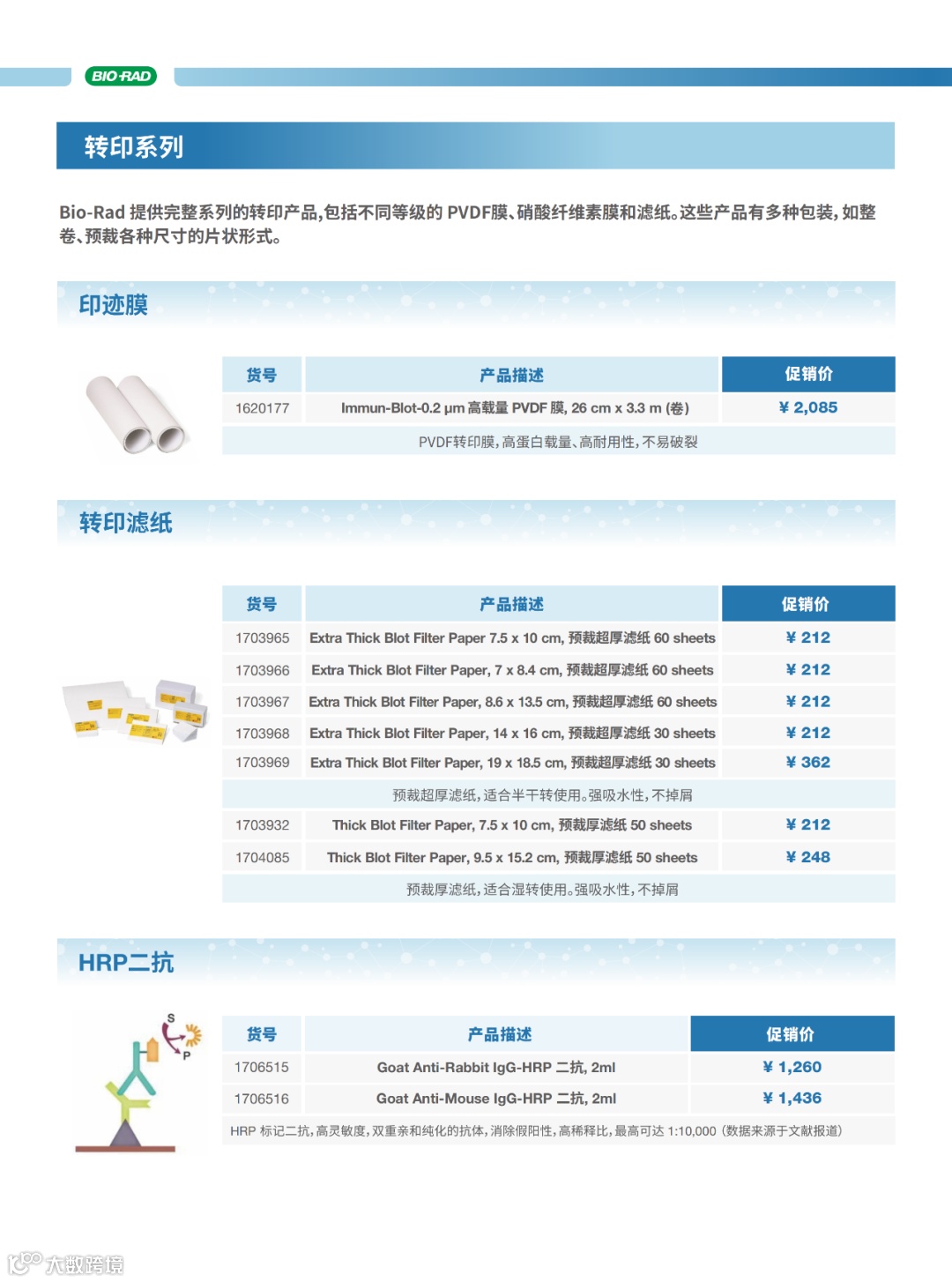 BIO-RAD

转印系列

Bio-Rad 提供完整系列的转印产品,包括不同等级的 PVDF膜、硝酸纤维素膜和滤纸。这些产品有多种包装,如整卷、预裁各种尺寸的片状形式。

印迹膜

| 货号 | 产品描述 | 促销价 |
|---|---|---|
| 1620177 | Immun-Blot-0.2 µm 高载量 PVDF 膜, 26 cm x 3.3 m (卷) | ¥ 2,085 |
| PVDF转印膜,高蛋白载量、高耐用性,不易破裂 | | |

转印滤纸

| 货号 | 产品描述 | 促销价 |
|---|---|---|
| 1703965 | Extra Thick Blot Filter Paper 7.5 x 10 cm, 预裁超厚滤纸 60 sheets | ¥ 212 |
| 1703966 | Extra Thick Blot Filter Paper, 7 x 8.4 cm, 预裁超厚滤纸 60 sheets | ¥ 212 |
| 1703967 | Extra Thick Blot Filter Paper, 8.6 x 13.5 cm, 预裁超厚滤纸 60 sheets | ¥ 212 |
| 1703968 | Extra Thick Blot Filter Paper, 14 x 16 cm, 预裁超厚滤纸 30 sheets | ¥ 212 |
| 1703969 | Extra Thick Blot Filter Paper, 19 x 18.5 cm, 预裁超厚滤纸 30 sheets | ¥ 362 |
| 预裁超厚滤纸,适合半干转使用。强吸水性,不掉屑 | | |
| 1703932 | Thick Blot Filter Paper, 7.5 x 10 cm, 预裁厚滤纸 50 sheets | ¥ 212 |
| 1704085 | Thick Blot Filter Paper, 9.5 x 15.2 cm, 预裁厚滤纸 50 sheets | ¥ 248 |
| 预裁厚滤纸,适合湿转使用。强吸水性,不掉屑 | | |

HRP二抗

S
P

| 货号 | 产品描述 | 促销价 |
|---|---|---|
| 1706515 | Goat Anti-Rabbit IgG-HRP 二抗, 2ml | ¥ 1,260 |
| 1706516 | Goat Anti-Mouse IgG-HRP 二抗, 2ml | ¥ 1,436 |
| HRP 标记二抗,高灵敏度,双重亲和纯化的抗体,消除假阳性,高稀释比,最高可达 1:10,000 (数据来源于文献报道) | | |

大数跨境